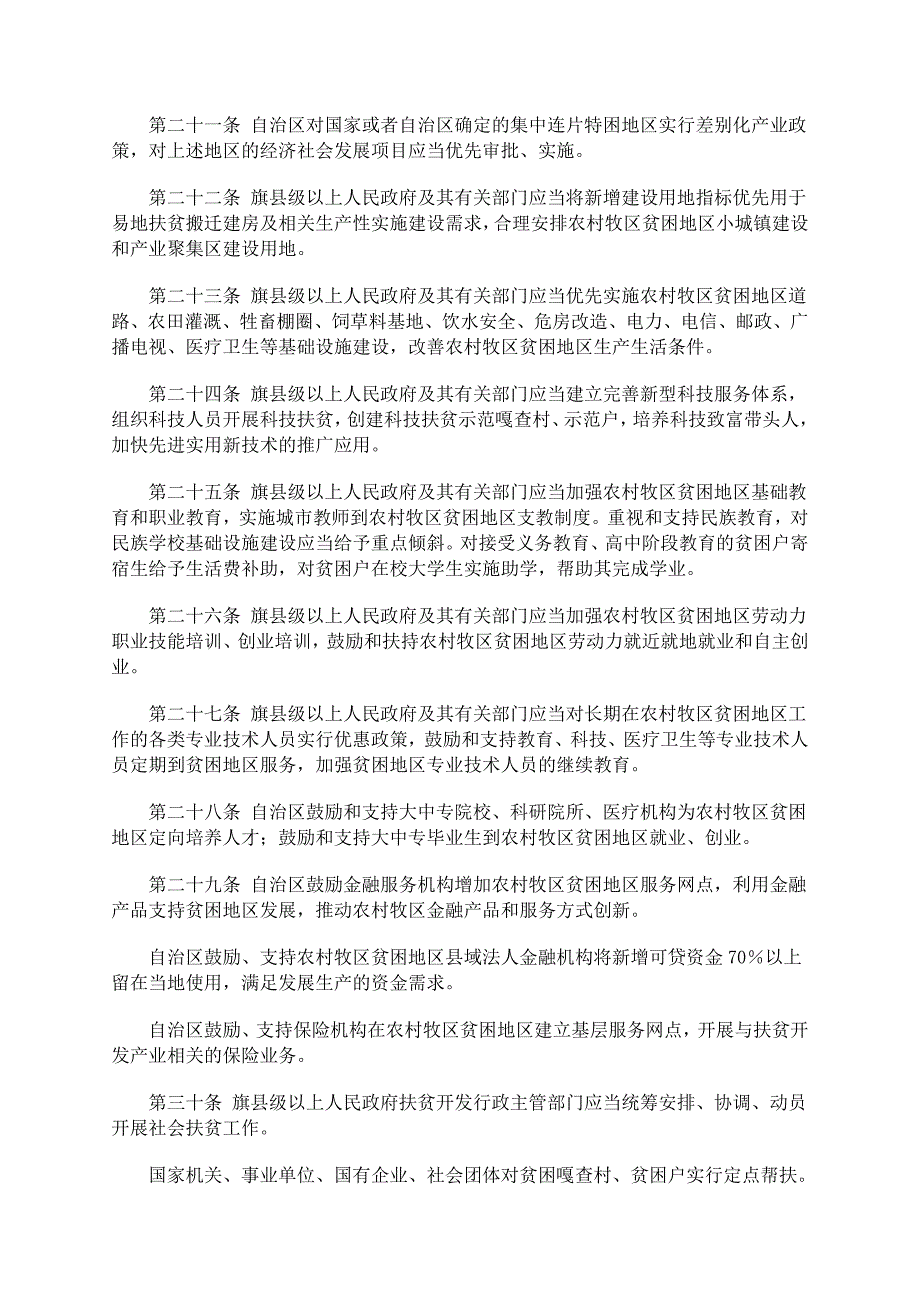 第二十一条 自治区对国家或者自治区确定的集中连片特困地区实行差别化产业政策，对上述地区的经济社会发展项目应当优先审批、实施。

第二十二条 旗县级以上人民政府及其有关部门应当将新增建设用地指标优先用于易地扶贫搬迁建房及相关生产性实施建设需求，合理安排农村牧区贫困地区小城镇建设和产业聚集区建设用地。

第二十三条 旗县级以上人民政府及其有关部门应当优先实施农村牧区贫困地区道路、农田灌溉、牲畜棚圈、饲草料基地、饮水安全、危房改造、电力、电信、邮政、广播电视、医疗卫生等基础设施建设，改善农村牧区贫困地区生产生活条件。

第二十四条 旗县级以上人民政府及其有关部门应当建立完善新型科技服务体系，组织科技人员开展科技扶贫，创建科技扶贫示范嘎查村、示范户，培养科技致富带头人，加快先进实用新技术的推广应用。

第二十五条 旗县级以上人民政府及其有关部门应当加强农村牧区贫困地区基础教育和职业教育，实施城市教师到农村牧区贫困地区支教制度。重视和支持民族教育，对民族学校基础设施建设应当给予重点倾斜。对接受义务教育、高中阶段教育的贫困户寄宿生给予生活费补助，对贫困户在校大学生实施助学，帮助其完成学业。

第二十六条 旗县级以上人民政府及其有关部门应当加强农村牧区贫困地区劳动力职业技能培训、创业培训，鼓励和扶持农村牧区贫困地区劳动力就近就地就业和自主创业。

第二十七条 旗县级以上人民政府及其有关部门应当对长期在农村牧区贫困地区工作的各类专业技术人员实行优惠政策，鼓励和支持教育、科技、医疗卫生等专业技术人员定期到贫困地区服务，加强贫困地区专业技术人员的继续教育。

第二十八条 自治区鼓励和支持大中专院校、科研院所、医疗机构为农村牧区贫困地区定向培养人才；鼓励和支持大中专毕业生到农村牧区贫困地区就业、创业。

第二十九条 自治区鼓励金融服务机构增加农村牧区贫困地区服务网点，利用金融产品支持贫困地区发展，推动农村牧区金融产品和服务方式创新。

自治区鼓励、支持农村牧区贫困地区县域法人金融机构将新增可贷资金 70%以上留在当地使用，满足发展生产的资金需求。

自治区鼓励、支持保险机构在农村牧区贫困地区建立基层服务网点，开展与扶贫开发产业相关的保险业务。

第三十条 旗县级以上人民政府扶贫开发行政主管部门应当统筹安排、协调、动员开展社会扶贫工作。

国家机关、事业单位、国有企业、社会团体对贫困嘎查村、贫困户实行定点帮扶。